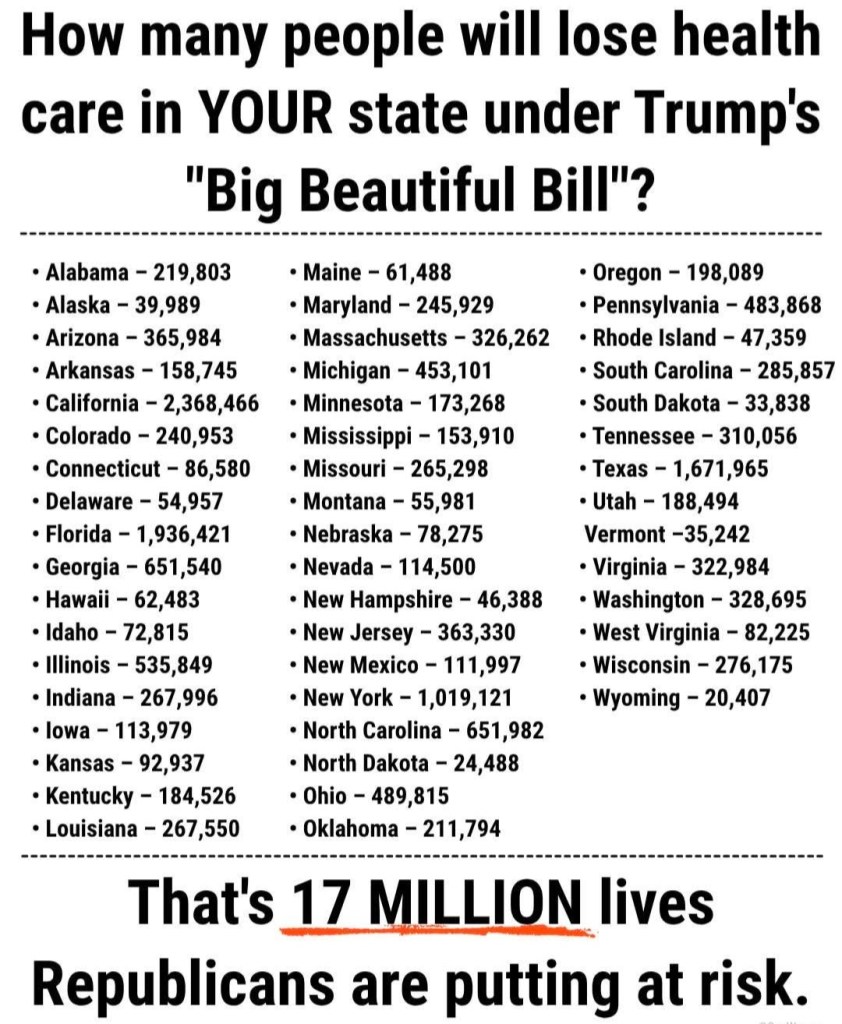 How many people will lose health care in YOUR state under Trump's "Big Beautiful Bill"?

• Alabama – 219,803
• Alaska – 39,989
• Arizona – 365,984
• Arkansas – 158,745
• California – 2,368,466
• Colorado – 240,953
• Connecticut – 86,580
• Delaware – 54,957
• Florida – 1,936,421
• Georgia – 651,540
• Hawaii – 62,483
• Idaho – 72,815
• Illinois – 535,849
• Indiana – 267,996
• Iowa – 113,979
• Kansas – 92,937
• Kentucky – 184,526
• Louisiana – 267,550

• Maine – 61,488
• Maryland – 245,929
• Massachusetts – 326,262
• Michigan – 453,101
• Minnesota – 173,268
• Mississippi – 153,910
• Missouri – 265,298
• Montana – 55,981
• Nebraska – 78,275
• Nevada – 114,500
• New Hampshire – 46,388
• New Jersey – 363,330
• New Mexico – 111,997
• New York – 1,019,121
• North Carolina – 651,982
• North Dakota – 24,488
• Ohio – 489,815
• Oklahoma – 211,794

• Oregon – 198,089
• Pennsylvania – 483,868
• Rhode Island – 47,359
• South Carolina – 285,857
• South Dakota – 33,838
• Tennessee – 310,056
• Texas – 1,671,965
• Utah – 188,494
Vermont –35,242
• Virginia – 322,984
• Washington – 328,695
• West Virginia – 82,225
• Wisconsin – 276,175
• Wyoming – 20,407

That's 17 MILLION lives Republicans are putting at risk.